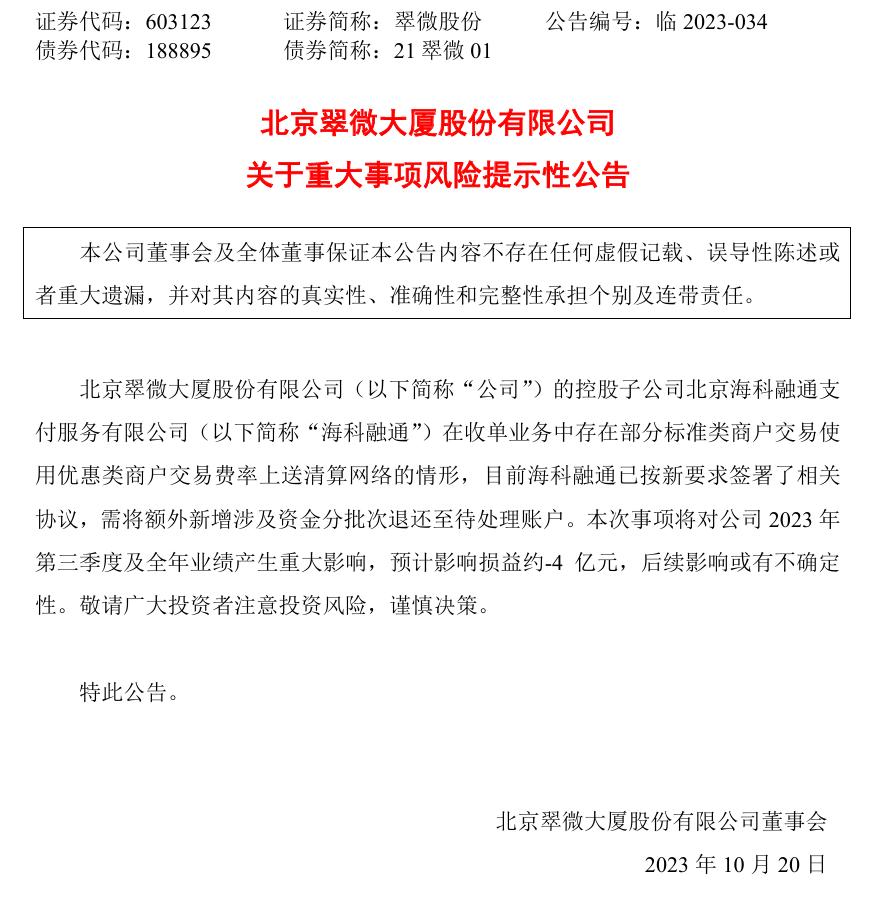 证券代码：603123　　证券简称：翠微股份　　公告编号：临 2023-034
债券代码：188895　　债券简称：21 翠微 01

北京翠微大厦股份有限公司
关于重大事项风险提示性公告

本公司董事会及全体董事保证本公告内容不存在任何虚假记载、误导性陈述或者重大遗漏，并对其内容的真实性、准确性和完整性承担个别及连带责任。

北京翠微大厦股份有限公司（以下简称“公司”）的控股子公司北京海科融通支付服务有限公司（以下简称“海科融通”）在收单业务中存在部分标准类商户交易使用优惠类商户交易费率上送清算网络的情形，目前海科融通已按新要求签署了相关协议，需将额外新增涉及资金分批次退还至待处理账户。本次事项将对公司 2023 年第三季度及全年业绩产生重大影响，预计影响损益约-4 亿元，后续影响或有不确定性。敬请广大投资者注意投资风险，谨慎决策。

特此公告。

北京翠微大厦股份有限公司董事会
2023 年 10 月 20 日